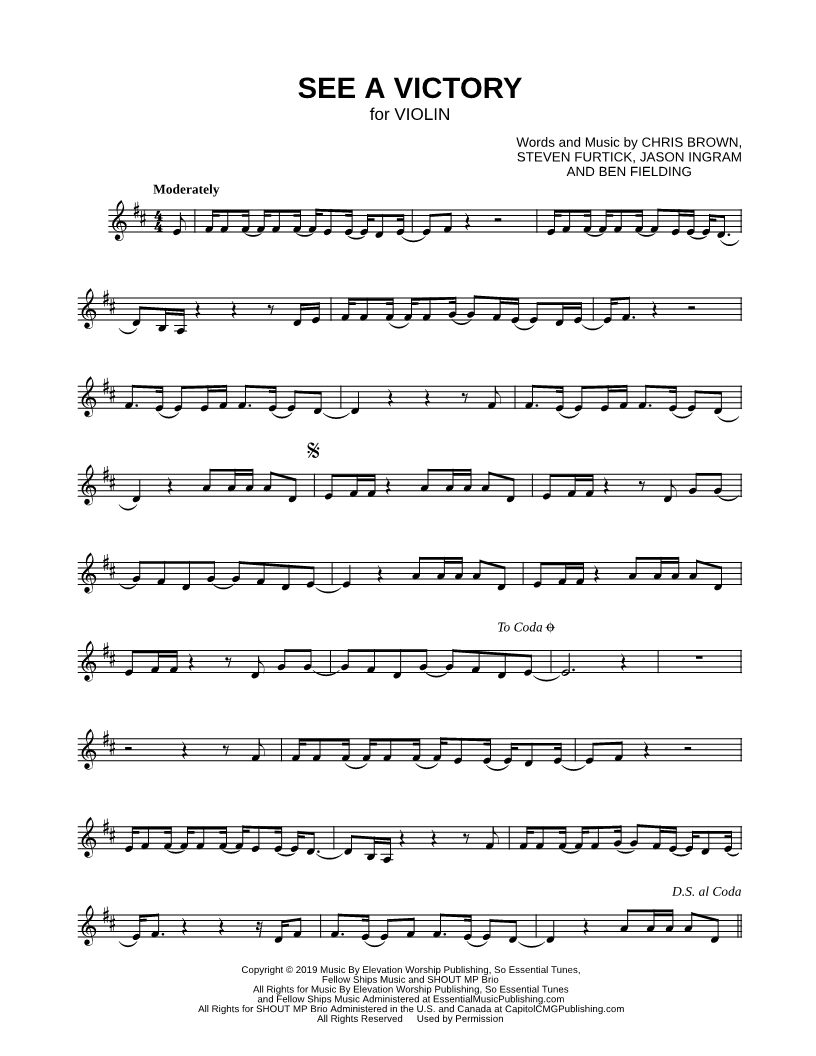 SEE A VICTORY
for VIOLIN

Words and Music by CHRIS BROWN,
STEVEN FURTICK, JASON INGRAM
AND BEN FIELDING

Moderately

To Coda

D.S. al Coda

Copyright © 2019 Music By Elevation Worship Publishing, So Essential Tunes,
Fellow Ships Music and SHOUT MP Brio
All Rights for Music By Elevation Worship Publishing, So Essential Tunes
and Fellow Ships Music Administered at EssentialMusicPublishing.com
All Rights for SHOUT MP Brio Administered in the U.S. and Canada at CapitolCMGPublishing.com
All Rights Reserved Used by Permission